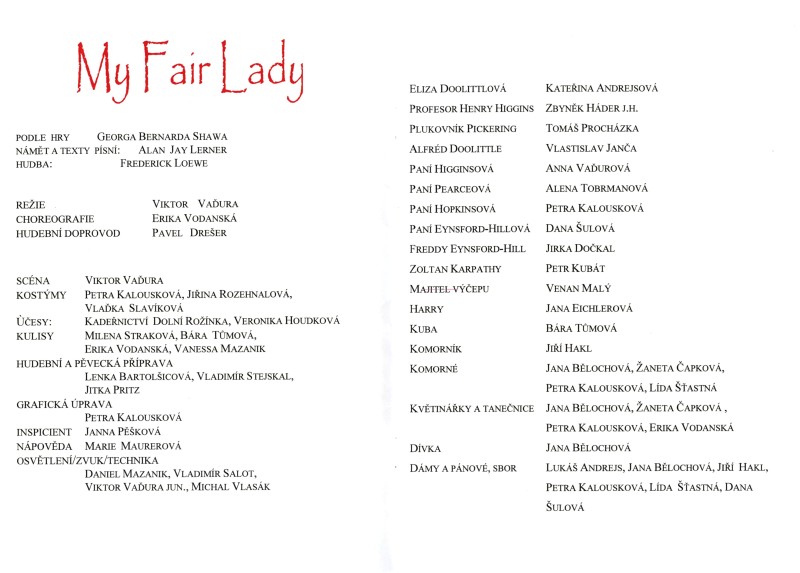 My Fair Lady

PODLE HRY GEORGA BERNARDA SHAWA
NÁMĚT A TEXTY PÍSNÍ: ALAN JAY LERNER
HUDBA: FREDERICK LOEWE

REŽIE VIKTOR VAĎURA
CHOREOGRAFIE ERIKA VODANSKÁ
HUDEBNÍ DOPROVOD PAVEL DREŠER

SCÉNA VIKTOR VAĎURA
KOSTÝMY PETRA KALOUSKOVÁ, JIŘINA ROZEHNALOVÁ, VLAĎKA SLAVÍKOVÁ
ÚČESY: KADEŘNICTVÍ DOLNÍ ROŽÍNKA, VERONIKA HOUDKOVÁ
KULISY MILENA STRAKOVÁ, BÁRA TŮMOVÁ, ERIKA VODANSKÁ, VANESSA MAZANIK
HUDEBNÍ A PĚVECKÁ PŘÍPRAVA
LENKA BARTOLŠICOVÁ, VLADIMÍR STEJSKAL, JITKA PRITZ
GRAFICKÁ ÚPRAVA
PETRA KALOUSKOVÁ
INSPICIENT JANNA PĚŠKOVÁ
NÁPOVĚDA MARIE MAUREROVÁ
OSVĚTLENÍ/ZVUK/TECHNIKA
DANIEL MAZANIK, VLADIMÍR SALOT, VIKTOR VAĎURA JUN., MICHAL VLASÁK

| | |
|---|---|
| ELIZA DOOLITTLOVÁ | KATEŘINA ANDREJSOVÁ |
| PROFESOR HENRY HIGGINS | ZBYNĚK HÁDER J.H. |
| PLUKOVNÍK PICKERING | TOMÁŠ PROCHÁZKA |
| ALFRÉD DOOLITTLE | VLASTISLAV JANČA |
| PANÍ HIGGINSOVÁ | ANNA VAĎUROVÁ |
| PANÍ PEARCEOVÁ | ALENA TOBRMANOVÁ |
| PANÍ HOPKINSOVÁ | PETRA KALOUSKOVÁ |
| PANÍ EYNSFORD-HILLOVÁ | DANA ŠULOVÁ |
| FREDDY EYNSFORD-HILL | JIRKA DOČKAL |
| ZOLTAN KARPATHY | PETR KUBÁT |
| MAJITEL VÝČEPU | VENAN MALÝ |
| HARRY | JANA EICHLEROVÁ |
| KUBA | BÁRA TŮMOVÁ |
| KOMORNÍK | JIŘÍ HAKL |
| KOMORNÉ | JANA BĚLOCHOVÁ, ŽANETA ČAPKOVÁ, PETRA KALOUSKOVÁ, LÍDA ŠŤASTNÁ |
| KVĚTINÁŘKY A TANEČNICE | JANA BĚLOCHOVÁ, ŽANETA ČAPKOVÁ , PETRA KALOUSKOVÁ, ERIKA VODANSKÁ |
| DÍVKA | JANA BĚLOCHOVÁ |
| DÁMY A PÁNOVÉ, SBOR | LUKÁŠ ANDREJS, JANA BĚLOCHOVÁ, JIŘÍ HAKL, PETRA KALOUSKOVÁ, LÍDA ŠŤASTNÁ, DANA ŠULOVÁ |